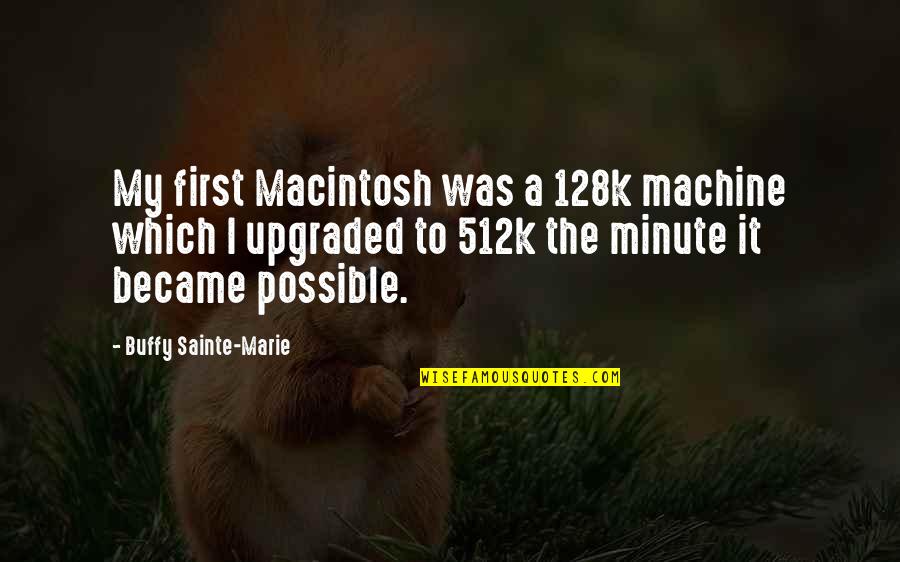 My first Macintosh was a 128k machine which I upgraded to 512k the minute it became possible.

- Buffy Sainte-Marie

WISEFAMOUSQUOTES.COM